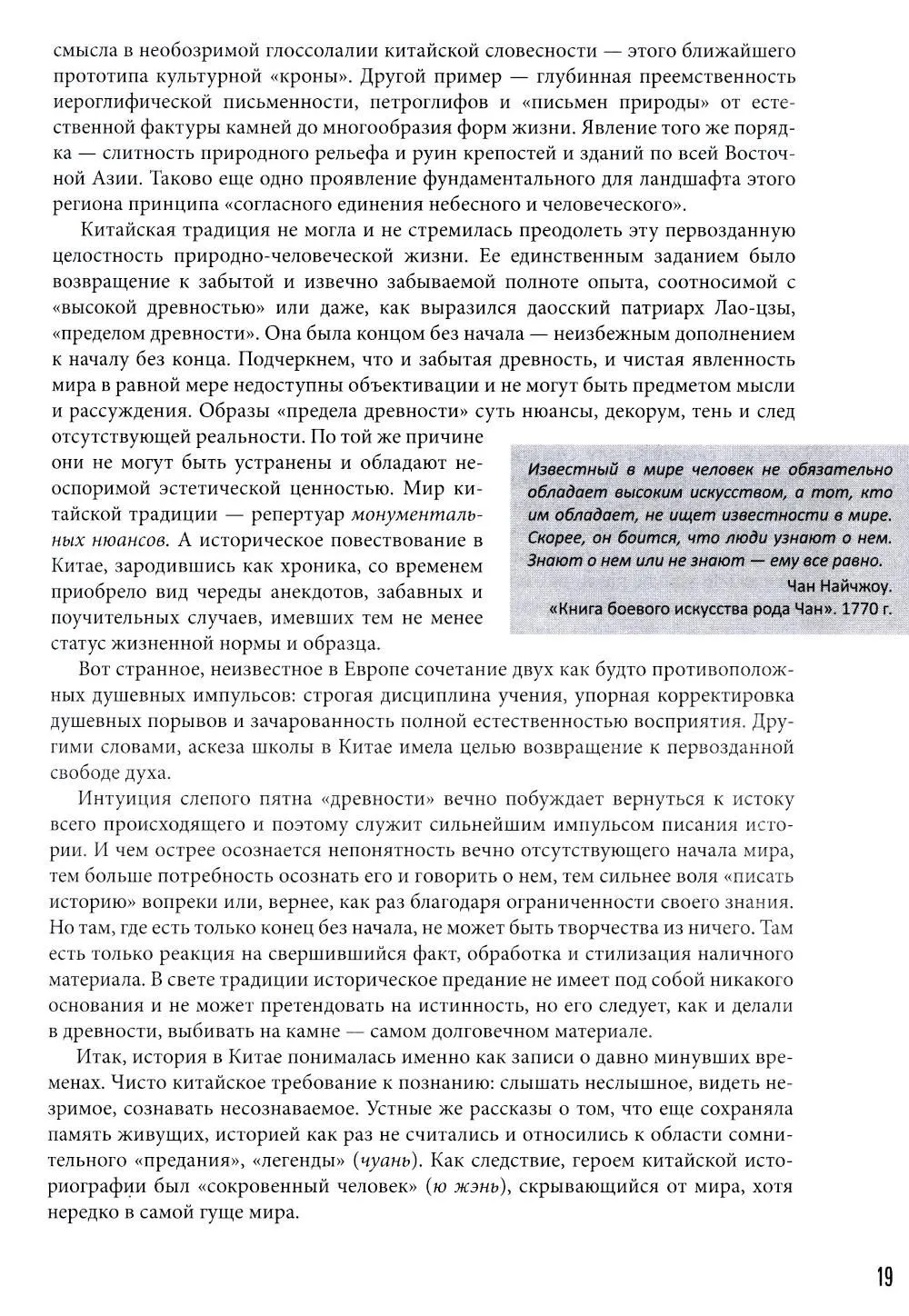 смысла в необозримой глоссолалии китайской словесности — этого ближайшего прототипа культурной «кроны». Другой пример — глубинная преемственность иероглифической письменности, петроглифов и «письмен природы» от естественной фактуры камней до многообразия форм жизни. Явление того же порядка — слитность природного рельефа и руин крепостей и зданий по всей Восточной Азии. Таково еще одно проявление фундаментального для ландшафта этого региона принципа «согласного единения небесного и человеческого».

Китайская традиция не могла и не стремилась преодолеть эту первозданную целостность природно-человеческой жизни. Ее единственным заданием было возвращение к забытой и извечно забываемой полноте опыта, соотносимой с «высокой древностью» или даже, как выразился даосский патриарх Лао-цзы, «пределом древности». Она была концом без начала — неизбежным дополнением к началу без конца. Подчеркнем, что и забытая древность, и чистая явленность мира в равной мере недоступны объективации и не могут быть предметом мысли и рассуждения. Образы «предела древности» суть нюансы, декорум, тень и след отсутствующей реальности. По той же причине они не могут быть устранены и обладают неоспоримой эстетической ценностью. Мир китайской традиции — репертуар монументальных нюансов. А историческое повествование в Китае, зародившись как хроника, со временем приобрело вид череды анекдотов, забавных и поучительных случаев, имевших тем не менее статус жизненной нормы и образца.

Известный в мире человек не обязательно обладает высоким искусством, а тот, кто им обладает, не ищет известности в мире. Скорее, он боится, что люди узнают о нем. Знают о нем или не знают — ему все равно.
Чан Найчжоу.
«Книга боевого искусства рода Чан». 1770 г.

Вот странное, неизвестное в Европе сочетание двух как будто противоположных душевных импульсов: строгая дисциплина учения, упорная корректировка душевных порывов и зачарованность полной естественностью восприятия. Другими словами, аскеза школы в Китае имела целью возвращение к первозданной свободе духа.

Интуиция слепого пятна «древности» вечно побуждает вернуться к истоку всего происходящего и поэтому служит сильнейшим импульсом писания истории. И чем острее осознается непонятность вечно отсутствующего начала мира, тем больше потребность осознать его и говорить о нем, тем сильнее воля «писать историю» вопреки или, вернее, как раз благодаря ограниченности своего знания. Но там, где есть только конец без начала, не может быть творчества из ничего. Там есть только реакция на свершившийся факт, обработка и стилизация наличного материала. В свете традиции историческое предание не имеет под собой никакого основания и не может претендовать на истинность, но его следует, как и делали в древности, выбивать на камне — самом долговечном материале.

Итак, история в Китае понималась именно как записи о давно минувших временах. Чисто китайское требование к познанию: слышать неслышное, видеть незримое, сознавать несознаваемое. Устные же рассказы о том, что еще сохраняла память живущих, историей как раз не считались и относились к области сомнительного «предания», «легенды» (чуань). Как следствие, героем китайской историографии был «сокровенный человек» (ю жэнь), скрывающийся от мира, хотя нередко в самой гуще мира.

19